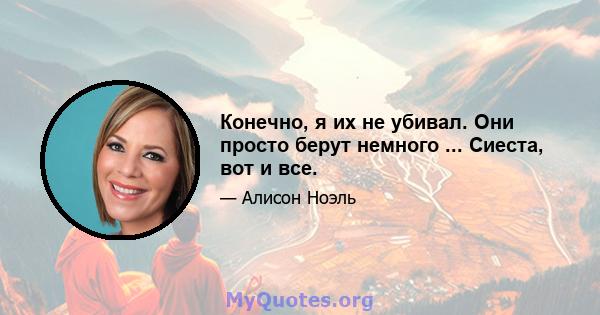 Конечно, я их не убивал. Они просто берут немного ... Сиеста, вот и все.

— Алисон Ноэль

MyQuotes.org